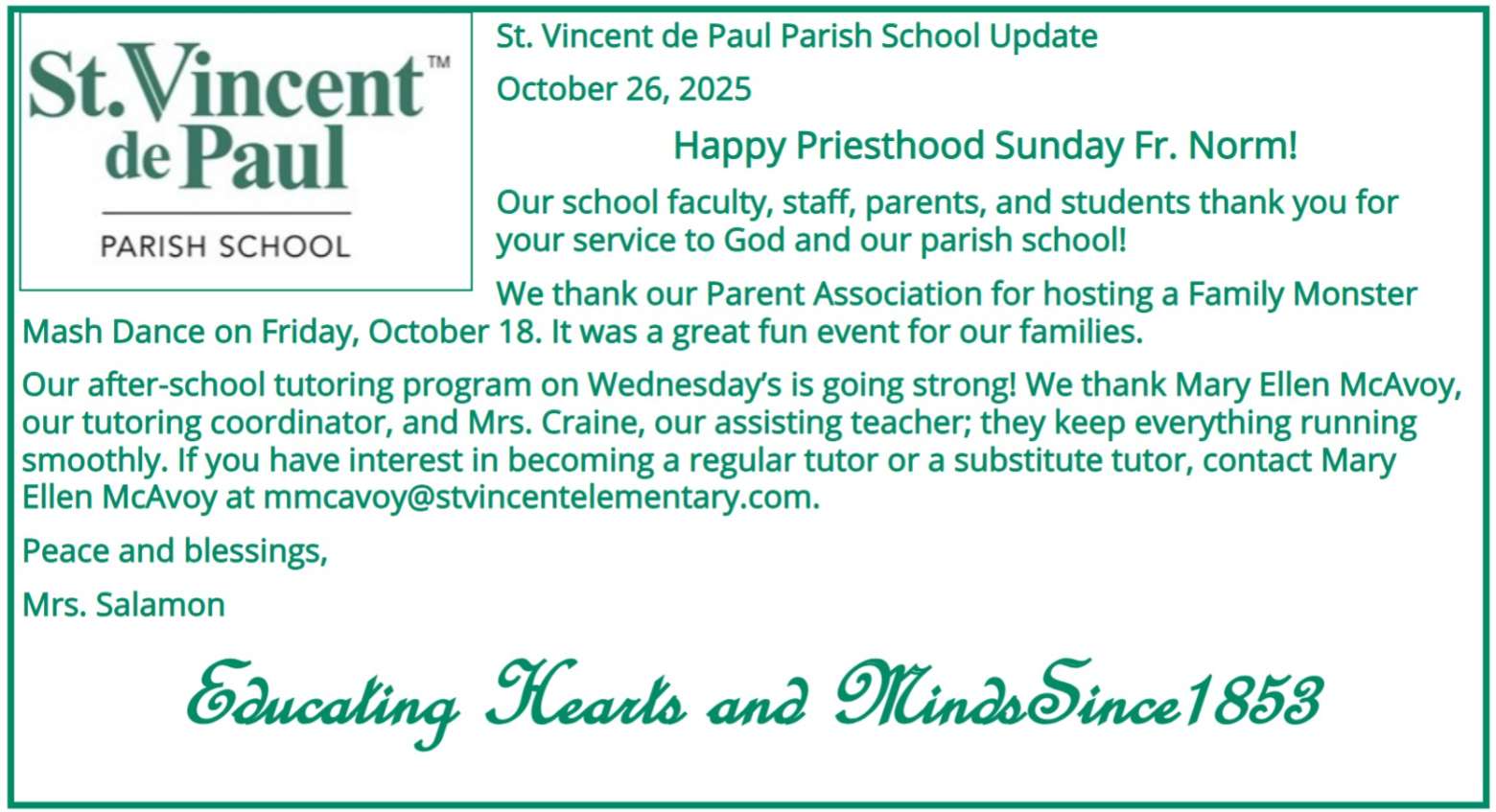 St. Vincent de Paul™

PARISH SCHOOL

St. Vincent de Paul Parish School Update

October 26, 2025

Happy Priesthood Sunday Fr. Norm!

Our school faculty, staff, parents, and students thank you for your service to God and our parish school!

We thank our Parent Association for hosting a Family Monster Mash Dance on Friday, October 18. It was a great fun event for our families.

Our after-school tutoring program on Wednesday's is going strong! We thank Mary Ellen McAvoy, our tutoring coordinator, and Mrs. Craine, our assisting teacher; they keep everything running smoothly. If you have interest in becoming a regular tutor or a substitute tutor, contact Mary Ellen McAvoy at mmcavoy@stvincentelementary.com.

Peace and blessings,

Mrs. Salamon

Educating Hearts and MindsSince1853